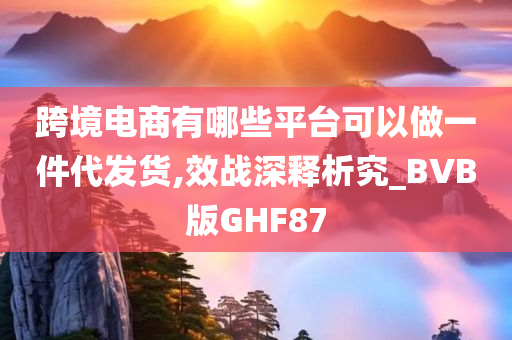 跨境电商有哪些平台可以做一件代发货,效战深释析究_BVB版GHF87